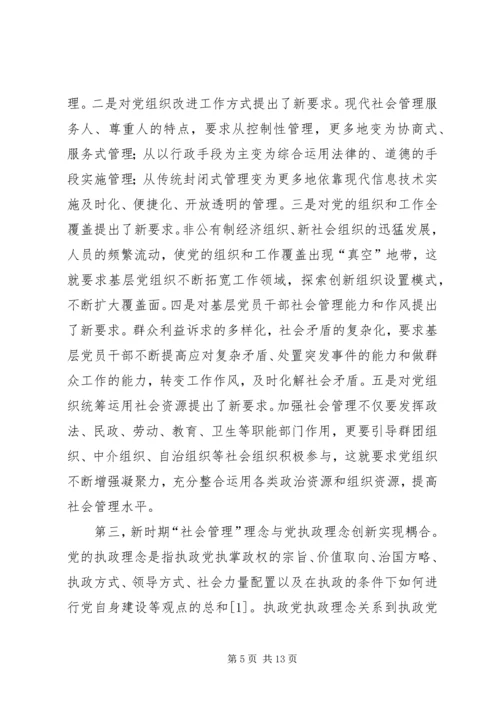 理。二是对党组织改进工作方式提出了新要求。现代社会管理服务人、尊重人的特点，要求从控制性管理，更多地变为协商式、服务式管理；从以行政手段为主变为综合运用法律的、道德的手段实施管理；从传统封闭式管理变为更多地依靠现代信息技术实施及时化、便捷化、开放透明的管理。三是对党的组织和工作全覆盖提出了新要求。非公有制经济组织、新社会组织的迅猛发展，人员的频繁流动，使党的组织和工作覆盖出现“真空”地带，这就要求基层党组织不断拓宽工作领域，探索创新组织设置模式，不断扩大覆盖面。四是对基层党员干部社会管理能力和作风提出了新要求。群众利益诉求的多样化，社会矛盾的复杂化，要求基层党员干部不断提高应对复杂矛盾、处置突发事件的能力和做群众工作的能力，转变工作作风，及时化解社会矛盾。五是对党组织统筹运用社会资源提出了新要求。加强社会管理不仅要发挥政法、民政、劳动、教育、卫生等职能部门作用，更要引导群团组织、中介组织、自治组织等社会组织积极参与，这就要求党组织不断增强凝聚力，充分整合运用各类政治资源和组织资源，提高社会管理水平。

第三，新时期“社会管理”理念与党执政理念创新实现耦合。党的执政理念是指执政党执掌政权的宗旨、价值取向、治国方略、执政方式、领导方式、社会力量配置以及在执政的条件下如何进行党自身建设等观点的总和[1]。执政党执政理念关系到执政党

第 5 页 共 13 页